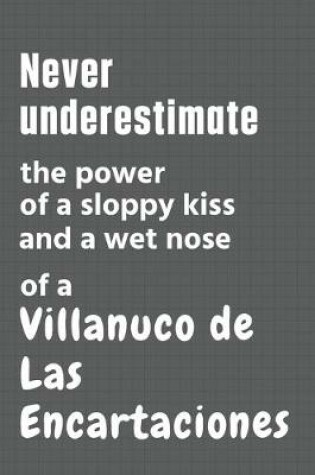 Never underestimate

the power of a sloppy kiss and a wet nose

of a

Villanuco de Las Encartaciones